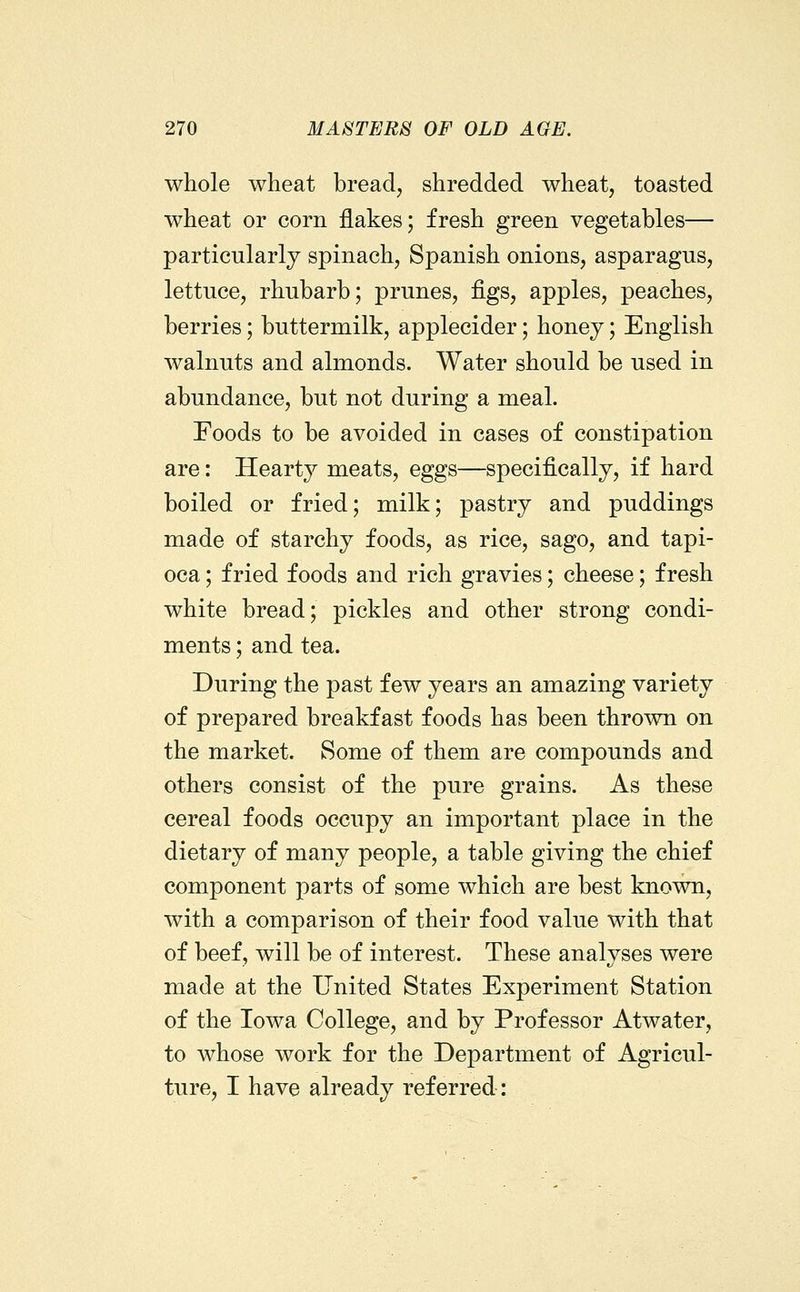 270 MASTERS OF OLD AGE.

whole wheat bread, shredded wheat, toasted wheat or corn flakes; fresh green vegetables—particularly spinach, Spanish onions, asparagus, lettuce, rhubarb; prunes, figs, apples, peaches, berries; buttermilk, applecider; honey; English walnuts and almonds. Water should be used in abundance, but not during a meal.

Foods to be avoided in cases of constipation are: Hearty meats, eggs—specifically, if hard boiled or fried; milk; pastry and puddings made of starchy foods, as rice, sago, and tapioca; fried foods and rich gravies; cheese; fresh white bread; pickles and other strong condiments; and tea.

During the past few years an amazing variety of prepared breakfast foods has been thrown on the market. Some of them are compounds and others consist of the pure grains. As these cereal foods occupy an important place in the dietary of many people, a table giving the chief component parts of some which are best known, with a comparison of their food value with that of beef, will be of interest. These analyses were made at the United States Experiment Station of the Iowa College, and by Professor Atwater, to whose work for the Department of Agriculture, I have already referred: